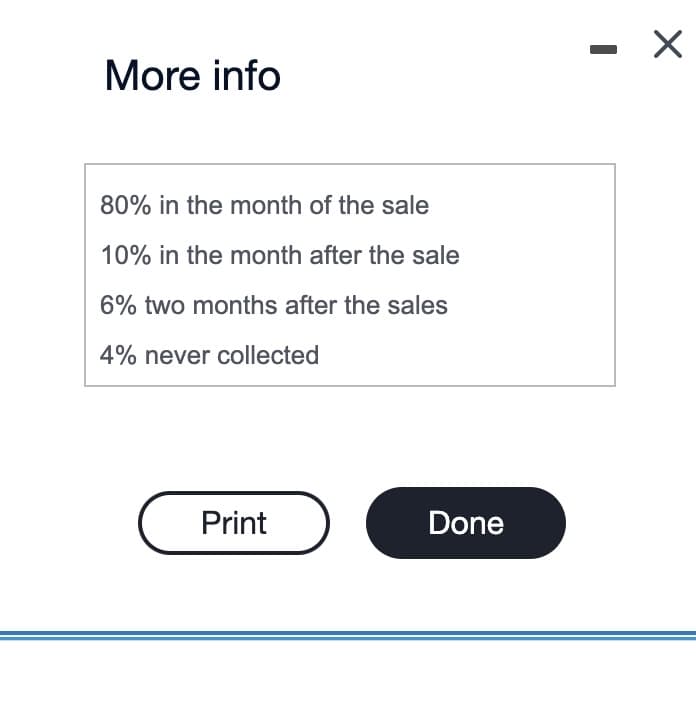 More info

80% in the month of the sale

10% in the month after the sale

6% two months after the sales

4% never collected

Print

Done